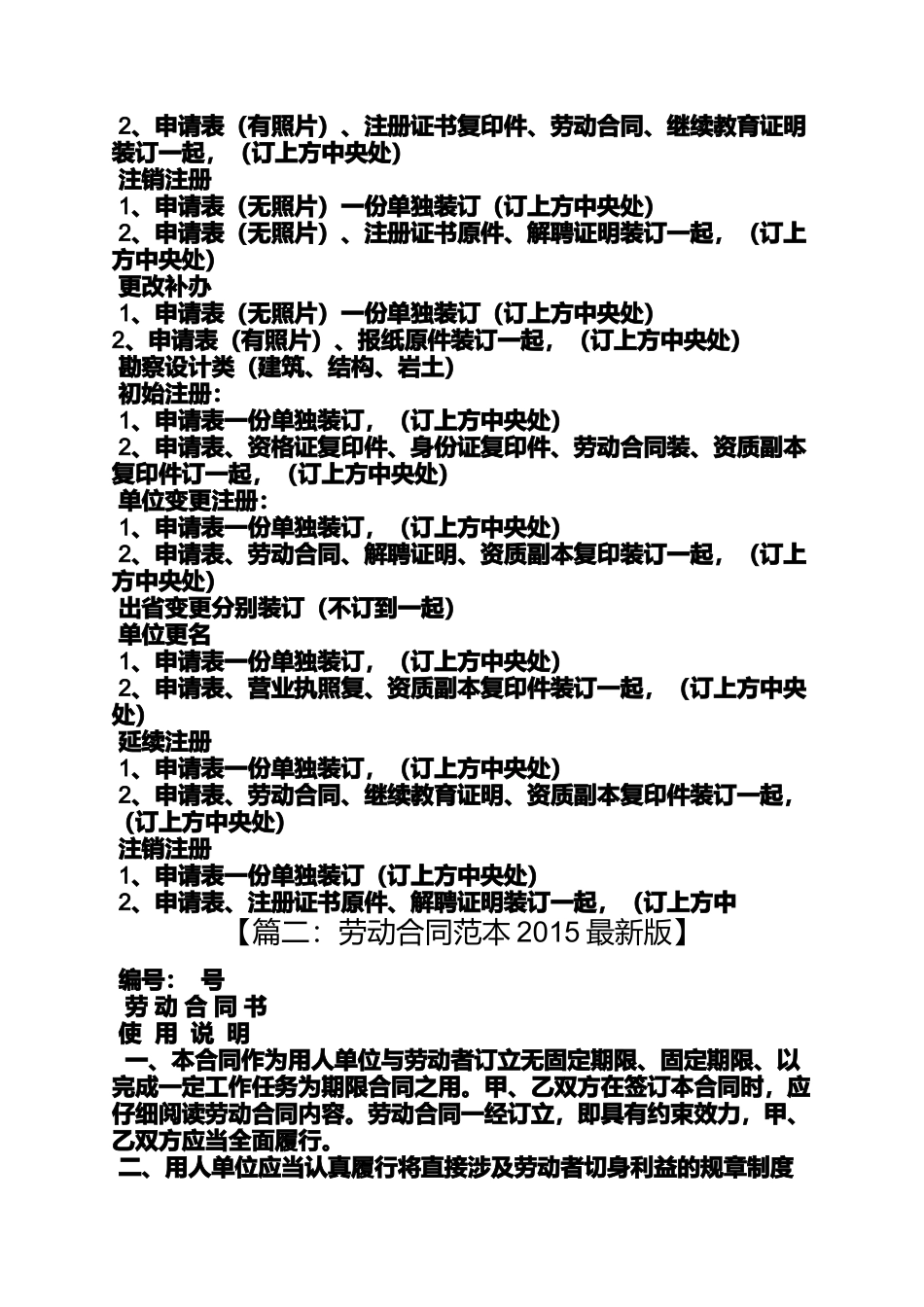 2、申请表（有照片）、注册证书复印件、劳动合同、继续教育证明装订一起，（订上方中央处）
注销注册
1、申请表（无照片）一份单独装订（订上方中央处）
2、申请表（无照片）、注册证书原件、解聘证明装订一起，（订上方中央处）
更改补办
1、申请表（无照片）一份单独装订（订上方中央处）
2、申请表（有照片）、报纸原件装订一起，（订上方中央处）
勘察设计类（建筑、结构、岩土）
初始注册：
1、申请表一份单独装订，（订上方中央处）
2、申请表、资格证复印件、身份证复印件、劳动合同装、资质副本复印件订一起，（订上方中央处）
单位变更注册：
1、申请表一份单独装订，（订上方中央处）
2、申请表、劳动合同、解聘证明、资质副本复印装订一起，（订上方中央处）
出省变更分别装订（不订到一起）
单位更名
1、申请表一份单独装订，（订上方中央处）
2、申请表、营业执照复、资质副本复印件装订一起，（订上方中央处）
延续注册
1、申请表一份单独装订，（订上方中央处）
2、申请表、劳动合同、继续教育证明、资质副本复印件装订一起，（订上方中央处）
注销注册
1、申请表一份单独装订（订上方中央处）
2、申请表、注册证书原件、解聘证明装订一起，（订上方中
【篇二：劳动合同范本 2015 最新版】

编号： 号
劳 动 合 同 书
使 用 说 明
一、本合同作为用人单位与劳动者订立无固定期限、固定期限、以完成一定工作任务为期限合同之用。甲、乙双方在签订本合同时，应仔细阅读劳动合同内容。劳动合同一经订立，即具有约束效力，甲、乙双方应当全面履行。
二、用人单位应当认真履行将直接涉及劳动者切身利益的规章制度